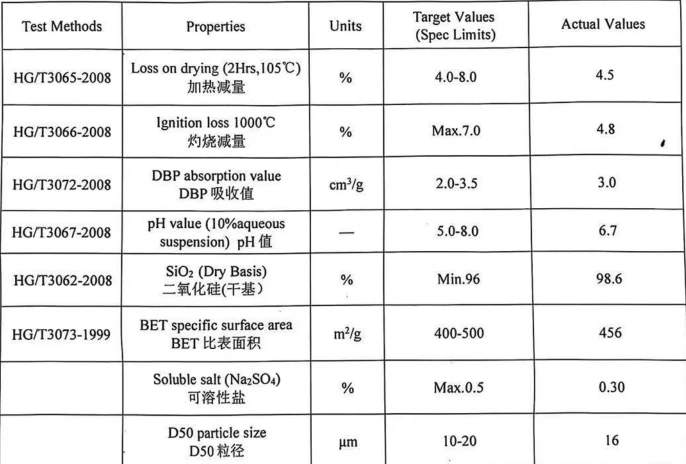 | Test Methods | Properties | Units | Target Values (Spec Limits) | Actual Values |
|---|---|---|---|---|
| HG/T3065-2008 | Loss on drying (2Hrs,105℃) 加热减量 | % | 4.0-8.0 | 4.5 |
| HG/T3066-2008 | Ignition loss 1000℃ 灼烧减量 | % | Max.7.0 | 4.8 |
| HG/T3072-2008 | DBP absorption value DBP吸收值 | $cm^3/g$ | 2.0-3.5 | 3.0 |
| HG/T3067-2008 | pH value (10%aqueous suspension) pH值 | — | 5.0-8.0 | 6.7 |
| HG/T3062-2008 | $SiO_2$ (Dry Basis) 二氧化硅(干基) | % | Min.96 | 98.6 |
| HG/T3073-1999 | BET specific surface area BET比表面积 | $m^2/g$ | 400-500 | 456 |
|  | Soluble salt ($Na_2SO_4$) 可溶性盐 | % | Max.0.5 | 0.30 |
|  | D50 particle size D50粒径 | μm | 10-20 | 16 |